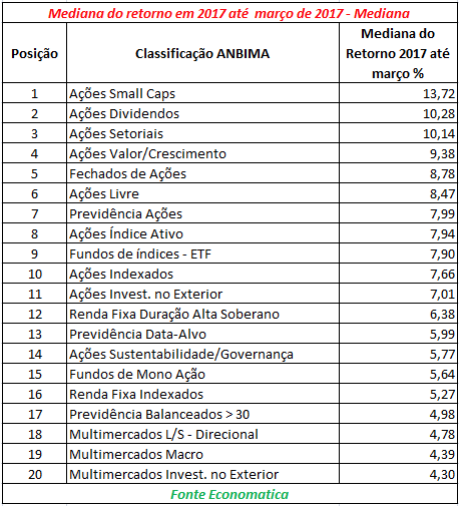 Mediana do retorno em 2017 até março de 2017 - Mediana

| Posição | Classificação ANBIMA | Mediana do Retorno 2017 até março % |
|---|---|---|
| 1 | Ações Small Caps | 13,72 |
| 2 | Ações Dividendos | 10,28 |
| 3 | Ações Setoriais | 10,14 |
| 4 | Ações Valor/Crescimento | 9,38 |
| 5 | Fechados de Ações | 8,78 |
| 6 | Ações Livre | 8,47 |
| 7 | Previdência Ações | 7,99 |
| 8 | Ações Índice Ativo | 7,94 |
| 9 | Fundos de índices - ETF | 7,90 |
| 10 | Ações Indexados | 7,66 |
| 11 | Ações Invest. no Exterior | 7,01 |
| 12 | Renda Fixa Duração Alta Soberano | 6,38 |
| 13 | Previdência Data-Alvo | 5,99 |
| 14 | Ações Sustentabilidade/Governança | 5,77 |
| 15 | Fundos de Mono Ação | 5,64 |
| 16 | Renda Fixa Indexados | 5,27 |
| 17 | Previdência Balanceados > 30 | 4,98 |
| 18 | Multimercados L/S - Direcional | 4,78 |
| 19 | Multimercados Macro | 4,39 |
| 20 | Multimercados Invest. no Exterior | 4,30 |

Fonte Economatica